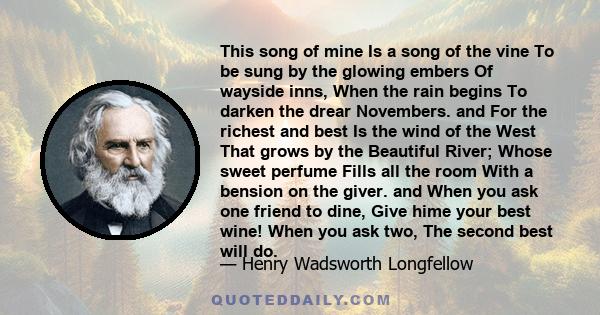 This song of mine Is a song of the vine To be sung by the glowing embers Of wayside inns, When the rain begins To darken the drear Novembers. and For the richest and best Is the wind of the West That grows by the Beautiful River; Whose sweet perfume Fills all the room With a bension on the giver. and When you ask one friend to dine, Give hime your best wine! When you ask two, The second best will do.

— Henry Wadsworth Longfellow

QUOTEDDAILY.COM